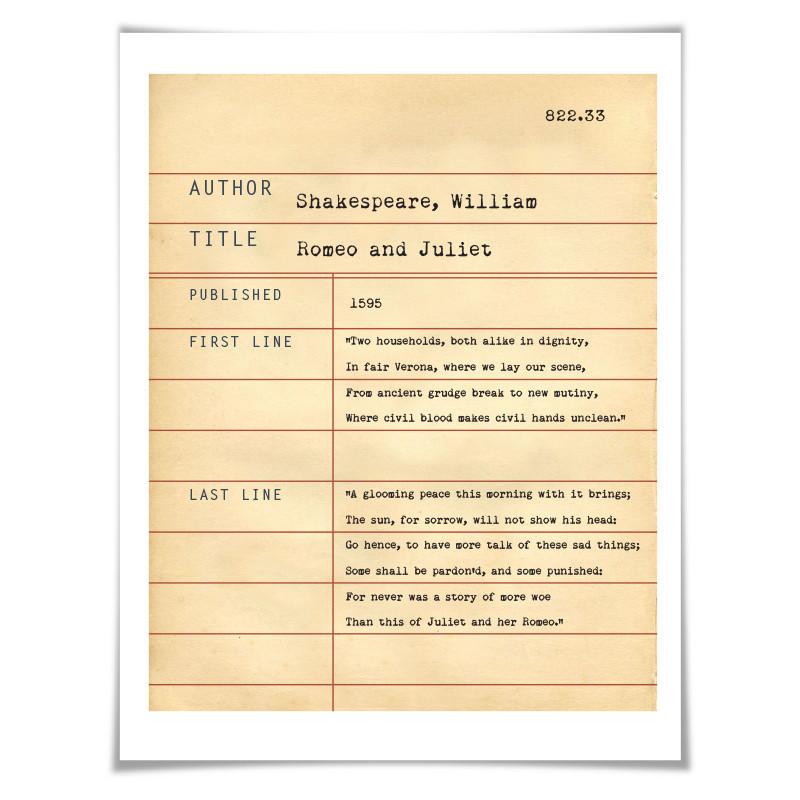 822.33

AUTHOR Shakespeare, William

TITLE Romeo and Juliet

PUBLISHED 1595

FIRST LINE "Two households, both alike in dignity,
In fair Verona, where we lay our scene,
From ancient grudge break to new mutiny,
Where civil blood makes civil hands unclean."

LAST LINE "A glooming peace this morning with it brings;
The sun, for sorrow, will not show his head:
Go hence, to have more talk of these sad things;
Some shall be pardon'd, and some punished:
For never was a story of more woe
Than this of Juliet and her Romeo."